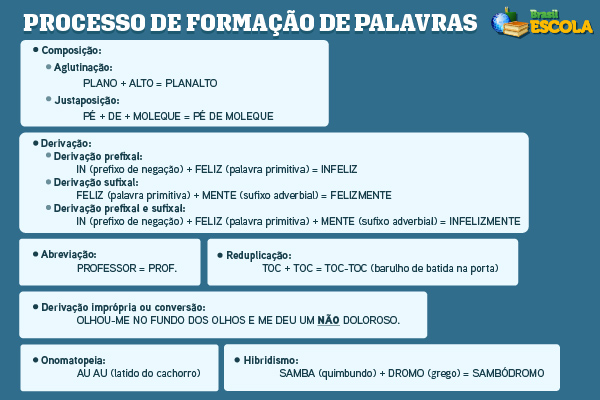 PROCESSO DE FORMAÇÃO DE PALAVRAS

Brasil ESCOLA

• Composição:
• Aglutinação:
PLANO + ALTO = PLANALTO
• Justaposição:
PÉ + DE + MOLEQUE = PÉ DE MOLEQUE

• Derivação:
• Derivação prefixal:
IN (prefixo de negação) + FELIZ (palavra primitiva) = INFELIZ
• Derivação sufixal:
FELIZ (palavra primitiva) + MENTE (sufixo adverbial) = FELIZMENTE
• Derivação prefixal e sufixal:
IN (prefixo de negação) + FELIZ (palavra primitiva) + MENTE (sufixo adverbial) = INFELIZMENTE

• Abreviação:
PROFESSOR = PROF.

• Reduplicação:
TOC + TOC = TOC-TOC (barulho de batida na porta)

• Derivação imprópria ou conversão:
OLHOU-ME NO FUNDO DOS OLHOS E ME DEU UM NÃO DOLOROSO.

• Onomatopeia:
AU AU (latido do cachorro)

• Hibridismo:
SAMBA (quimbundo) + DROMO (grego) = SAMBÓDROMO